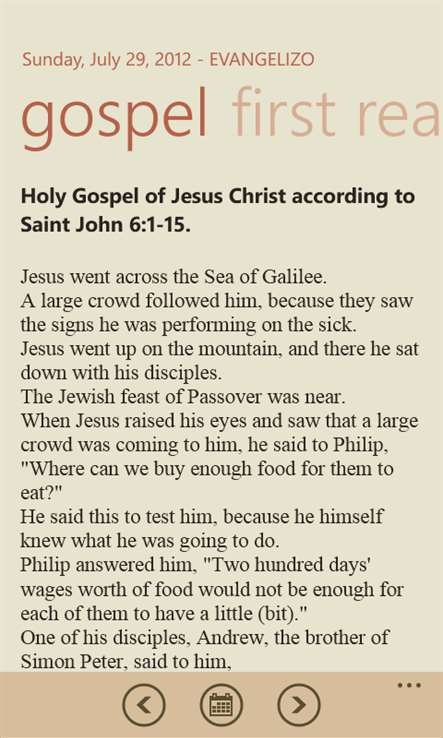 Sunday, July 29, 2012 - EVANGELIZO

gospel first rea

**Holy Gospel of Jesus Christ according to Saint John 6:1-15.**

Jesus went across the Sea of Galilee.
A large crowd followed him, because they saw the signs he was performing on the sick.
Jesus went up on the mountain, and there he sat down with his disciples.
The Jewish feast of Passover was near.
When Jesus raised his eyes and saw that a large crowd was coming to him, he said to Philip, "Where can we buy enough food for them to eat?"
He said this to test him, because he himself knew what he was going to do.
Philip answered him, "Two hundred days' wages worth of food would not be enough for each of them to have a little (bit)."
One of his disciples, Andrew, the brother of Simon Peter, said to him,

...